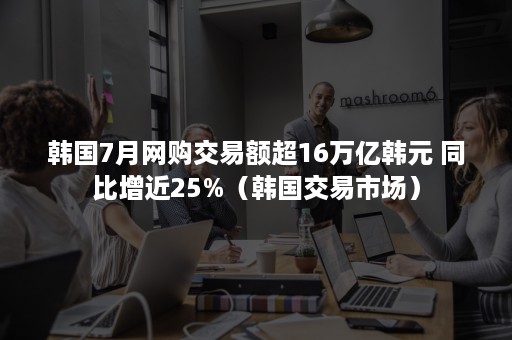 mashroom6

韩国7月网购交易额超16万亿韩元 同比增近25%（韩国交易市场）